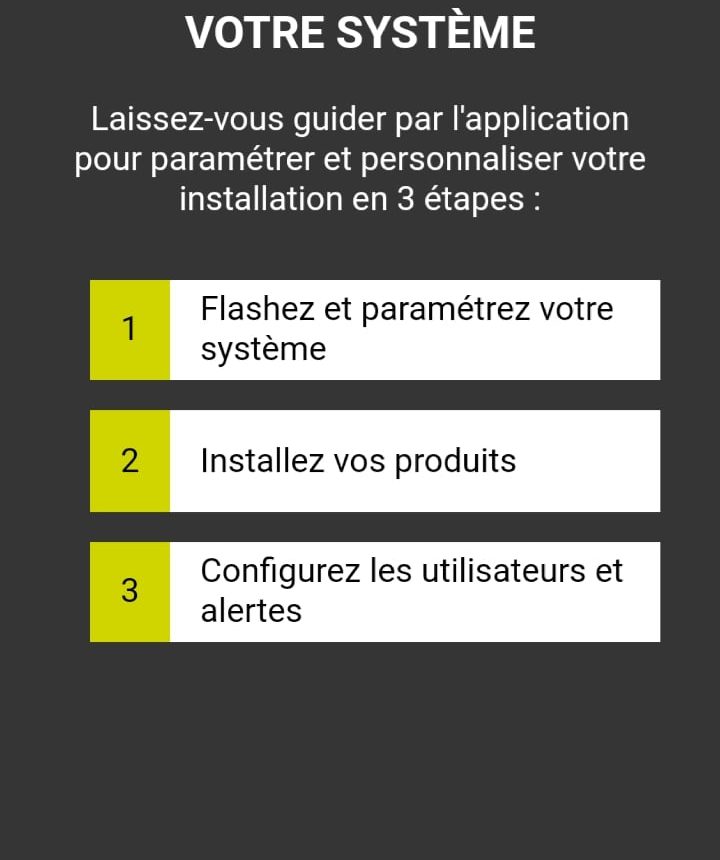 VOTRE SYSTÈME

Laissez-vous guider par l'application pour paramétrer et personnaliser votre installation en 3 étapes :

1 Flashez et paramétrez votre système

2 Installez vos produits

3 Configurez les utilisateurs et alertes